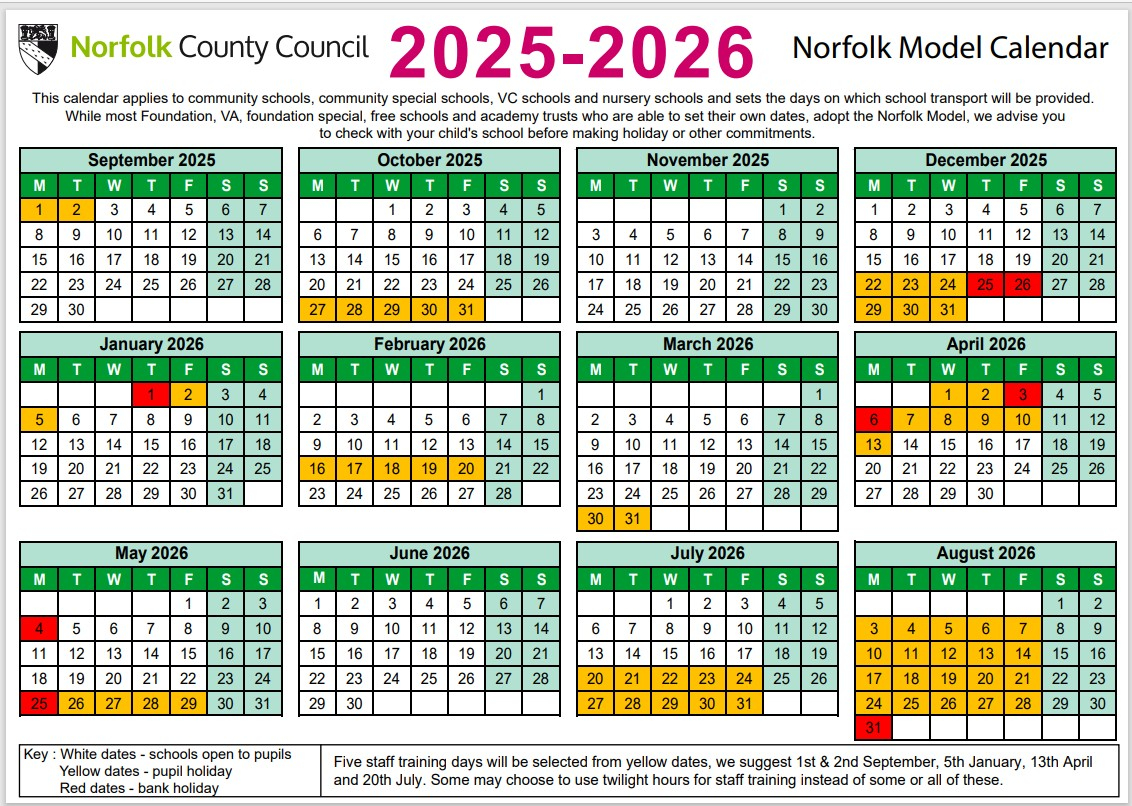 Norfolk County Council 2025-2026 Norfolk Model Calendar

This calendar applies to community schools, community special schools, VC schools and nursery schools and sets the days on which school transport will be provided. While most Foundation, VA, foundation special, free schools and academy trusts who are able to set their own dates, adopt the Norfolk Model, we advise you to check with your child's school before making holiday or other commitments.

September 2025

| M | T | W | T | F | S | S |
|---|---|---|---|---|---|---|
| 1 | 2 | 3 | 4 | 5 | 6 | 7 |
| 8 | 9 | 10 | 11 | 12 | 13 | 14 |
| 15 | 16 | 17 | 18 | 19 | 20 | 21 |
| 22 | 23 | 24 | 25 | 26 | 27 | 28 |
| 29 | 30 | | | | | |

October 2025

| M | T | W | T | F | S | S |
|---|---|---|---|---|---|---|
| | | 1 | 2 | 3 | 4 | 5 |
| 6 | 7 | 8 | 9 | 10 | 11 | 12 |
| 13 | 14 | 15 | 16 | 17 | 18 | 19 |
| 20 | 21 | 22 | 23 | 24 | 25 | 26 |
| 27 | 28 | 29 | 30 | 31 | | |

November 2025

| M | T | W | T | F | S | S |
|---|---|---|---|---|---|---|
| | | | | | 1 | 2 |
| 3 | 4 | 5 | 6 | 7 | 8 | 9 |
| 10 | 11 | 12 | 13 | 14 | 15 | 16 |
| 17 | 18 | 19 | 20 | 21 | 22 | 23 |
| 24 | 25 | 26 | 27 | 28 | 29 | 30 |

December 2025

| M | T | W | T | F | S | S |
|---|---|---|---|---|---|---|
| 1 | 2 | 3 | 4 | 5 | 6 | 7 |
| 8 | 9 | 10 | 11 | 12 | 13 | 14 |
| 15 | 16 | 17 | 18 | 19 | 20 | 21 |
| 22 | 23 | 24 | 25 | 26 | 27 | 28 |
| 29 | 30 | 31 | | | | |

January 2026

| M | T | W | T | F | S | S |
|---|---|---|---|---|---|---|
| | | | 1 | 2 | 3 | 4 |
| 5 | 6 | 7 | 8 | 9 | 10 | 11 |
| 12 | 13 | 14 | 15 | 16 | 17 | 18 |
| 19 | 20 | 21 | 22 | 23 | 24 | 25 |
| 26 | 27 | 28 | 29 | 30 | 31 | |

February 2026

| M | T | W | T | F | S | S |
|---|---|---|---|---|---|---|
| | | | | | | 1 |
| 2 | 3 | 4 | 5 | 6 | 7 | 8 |
| 9 | 10 | 11 | 12 | 13 | 14 | 15 |
| 16 | 17 | 18 | 19 | 20 | 21 | 22 |
| 23 | 24 | 25 | 26 | 27 | 28 | |

March 2026

| M | T | W | T | F | S | S |
|---|---|---|---|---|---|---|
| | | | | | | 1 |
| 2 | 3 | 4 | 5 | 6 | 7 | 8 |
| 9 | 10 | 11 | 12 | 13 | 14 | 15 |
| 16 | 17 | 18 | 19 | 20 | 21 | 22 |
| 23 | 24 | 25 | 26 | 27 | 28 | 29 |
| 30 | 31 | | | | | |

April 2026

| M | T | W | T | F | S | S |
|---|---|---|---|---|---|---|
| | | 1 | 2 | 3 | 4 | 5 |
| 6 | 7 | 8 | 9 | 10 | 11 | 12 |
| 13 | 14 | 15 | 16 | 17 | 18 | 19 |
| 20 | 21 | 22 | 23 | 24 | 25 | 26 |
| 27 | 28 | 29 | 30 | | | |

May 2026

| M | T | W | T | F | S | S |
|---|---|---|---|---|---|---|
| | | | | 1 | 2 | 3 |
| 4 | 5 | 6 | 7 | 8 | 9 | 10 |
| 11 | 12 | 13 | 14 | 15 | 16 | 17 |
| 18 | 19 | 20 | 21 | 22 | 23 | 24 |
| 25 | 26 | 27 | 28 | 29 | 30 | 31 |

June 2026

| M | T | W | T | F | S | S |
|---|---|---|---|---|---|---|
| 1 | 2 | 3 | 4 | 5 | 6 | 7 |
| 8 | 9 | 10 | 11 | 12 | 13 | 14 |
| 15 | 16 | 17 | 18 | 19 | 20 | 21 |
| 22 | 23 | 24 | 25 | 26 | 27 | 28 |
| 29 | 30 | | | | | |

July 2026

| M | T | W | T | F | S | S |
|---|---|---|---|---|---|---|
| | | 1 | 2 | 3 | 4 | 5 |
| 6 | 7 | 8 | 9 | 10 | 11 | 12 |
| 13 | 14 | 15 | 16 | 17 | 18 | 19 |
| 20 | 21 | 22 | 23 | 24 | 25 | 26 |
| 27 | 28 | 29 | 30 | 31 | | |

August 2026

| M | T | W | T | F | S | S |
|---|---|---|---|---|---|---|
| | | | | | 1 | 2 |
| 3 | 4 | 5 | 6 | 7 | 8 | 9 |
| 10 | 11 | 12 | 13 | 14 | 15 | 16 |
| 17 | 18 | 19 | 20 | 21 | 22 | 23 |
| 24 | 25 | 26 | 27 | 28 | 29 | 30 |
| 31 | | | | | | |

Key : White dates - schools open to pupils
Yellow dates - pupil holiday
Red dates - bank holiday

Five staff training days will be selected from yellow dates, we suggest 1st & 2nd September, 5th January, 13th April and 20th July. Some may choose to use twilight hours for staff training instead of some or all of these.